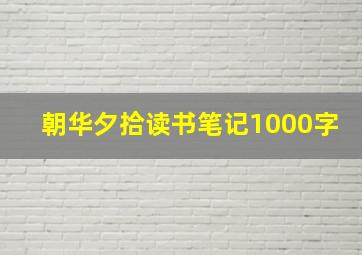 朝华夕拾读书笔记1000字